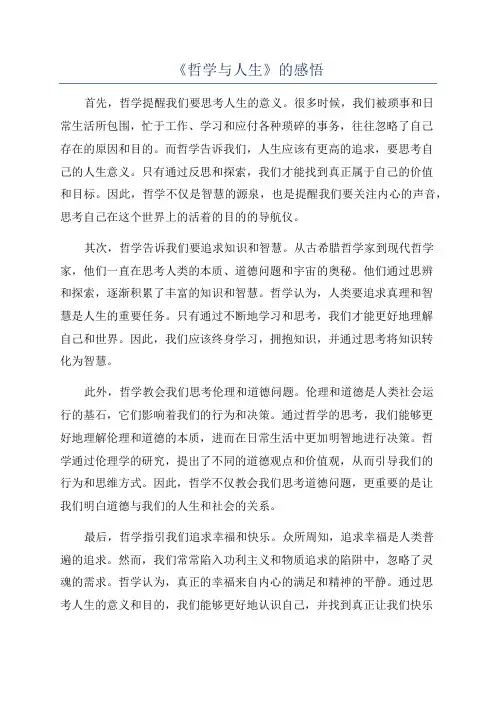 《哲学与人生》的感悟

首先，哲学提醒我们要思考人生的意义。很多时候，我们被琐事和日常生活所包围，忙于工作、学习和应付各种琐碎的事务，往往忽略了自己存在的原因和目的。而哲学告诉我们，人生应该有更高的追求，要思考自己的人生意义。只有通过反思和探索，我们才能找到真正属于自己的价值和目标。因此，哲学不仅是智慧的源泉，也是提醒我们要关注内心的声音，思考自己在这个世界上的活着的目的的导航仪。

其次，哲学告诉我们要追求知识和智慧。从古希腊哲学家到现代哲学家，他们一直在思考人类的本质、道德问题和宇宙的奥秘。他们通过思辨和探索，逐渐积累了丰富的知识和智慧。哲学认为，人类要追求真理和智慧是人生的重要任务。只有通过不断地学习和思考，我们才能更好地理解自己和世界。因此，我们应该终身学习，拥抱知识，并通过思考将知识转化为智慧。

此外，哲学教会我们思考伦理和道德问题。伦理和道德是人类社会运行的基石，它们影响着我们的行为和决策。通过哲学的思考，我们能够更好地理解伦理和道德的本质，进而在日常生活中更加明智地进行决策。哲学通过伦理学的研究，提出了不同的道德观点和价值观，从而引导我们的行为和思维方式。因此，哲学不仅教会我们思考道德问题，更重要的是让我们明白道德与我们的人生和社会的关系。

最后，哲学指引我们追求幸福和快乐。众所周知，追求幸福是人类普遍的追求。然而，我们常常陷入功利主义和物质追求的陷阱中，忽略了灵魂的需求。哲学认为，真正的幸福来自内心的满足和精神的平静。通过思考人生的意义和目的，我们能够更好地认识自己，并找到真正让我们快乐